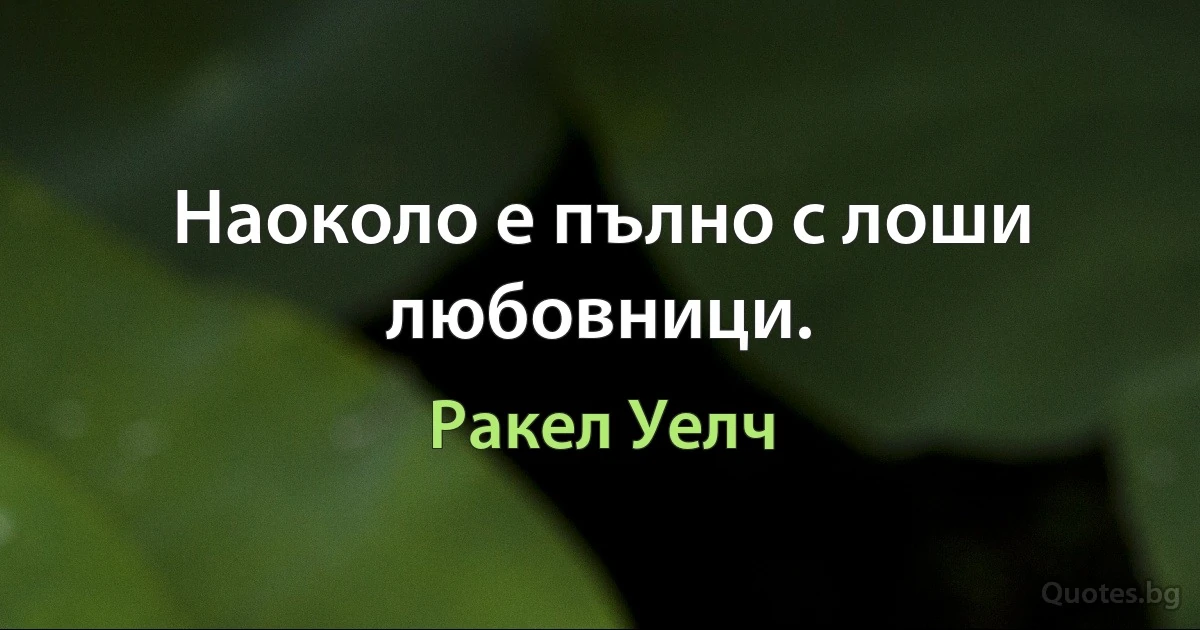 Наоколо е пълно с лоши любовници.

Ракел Уелч

Quotes.bg